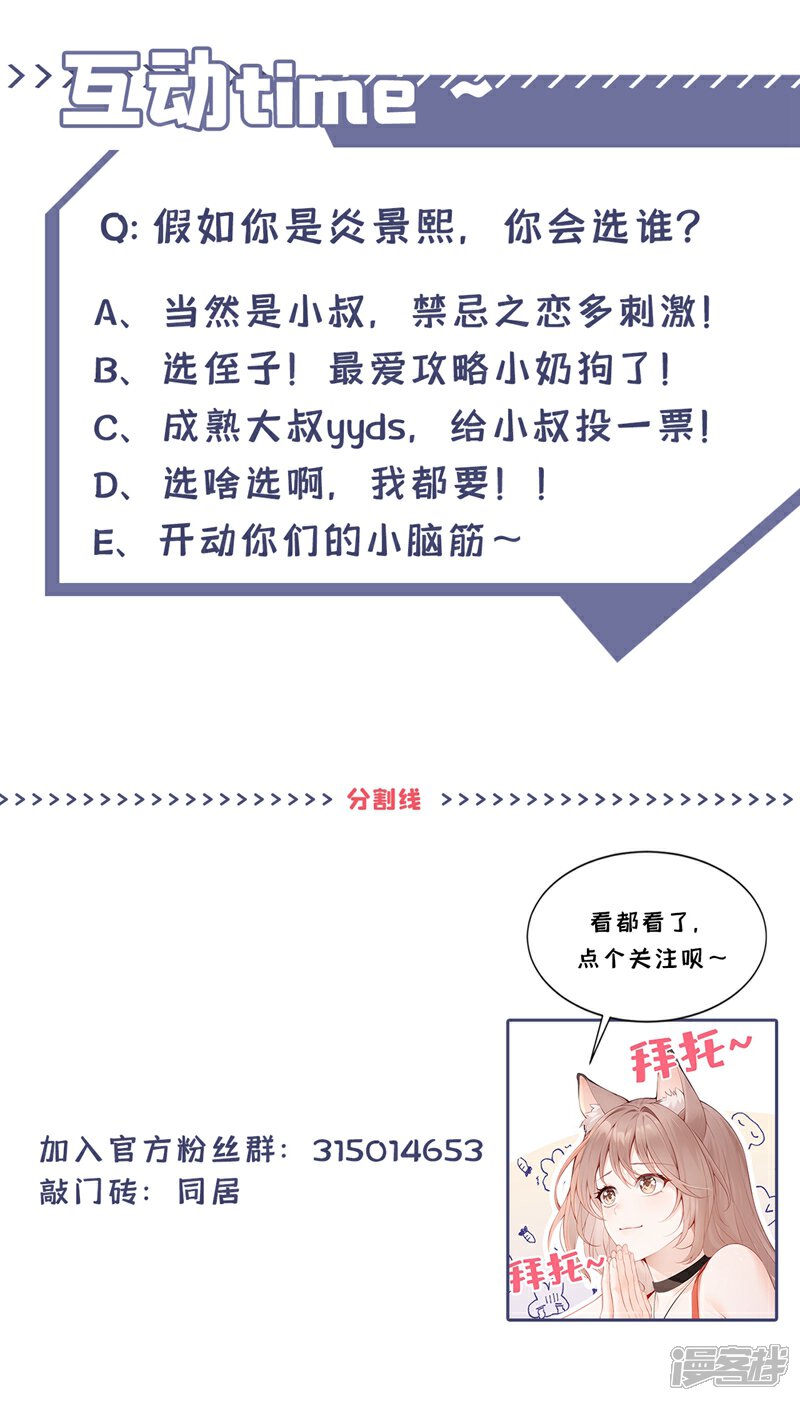 >>互动time~

Q:假如你是炎景熙，你会选谁?

A、当然是小叔，禁忌之恋多刺激!
B、选侄子!最爱攻略小奶狗了!
C、成熟大叔yyds，给小叔投一票!
D、选啥选啊，我都要!!
E、开动你们的小脑筋~

>>>>>>>>>>>>>>>>>>>>>> 分割线 >>>>>>>>>>>>>>>>>>>>>>

看都看了，
点个关注呗~

拜托~

拜托~

加入官方粉丝群：315014653
敲门砖：同居

漫客栈